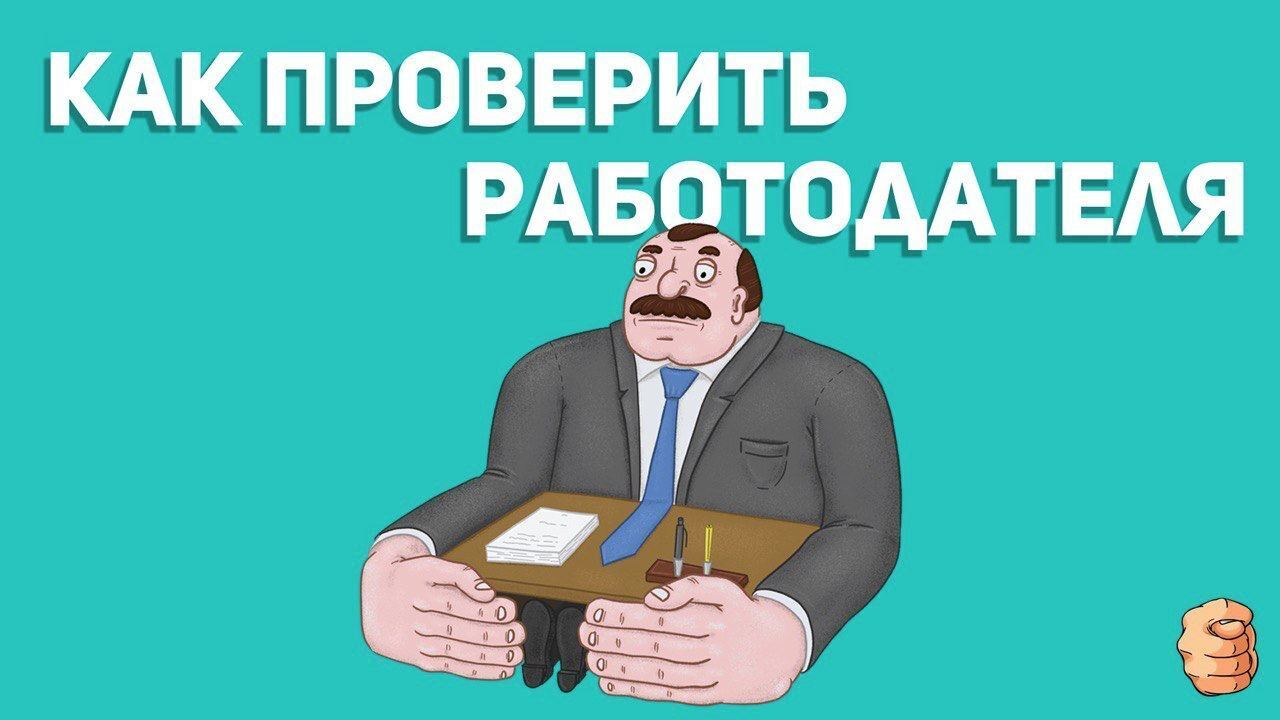 КАК ПРОВЕРИТЬ РАБОТОДАТЕЛЯ